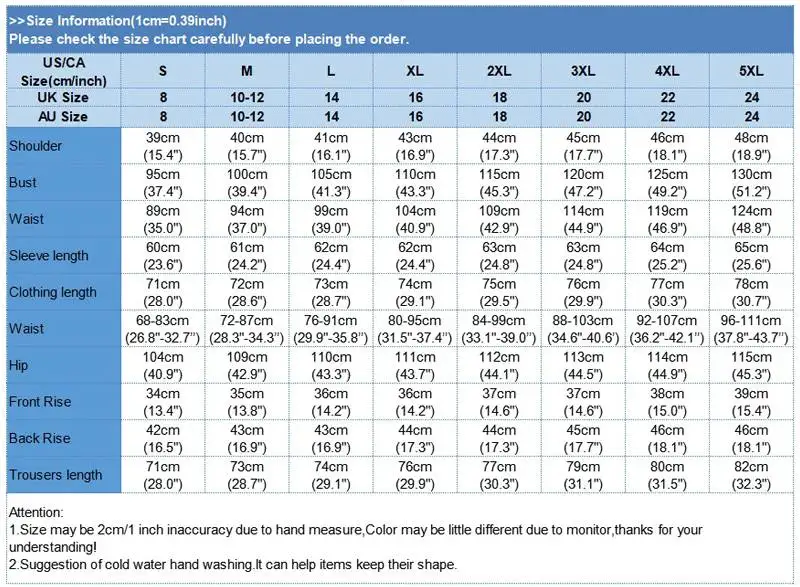 >>Size Information(1cm=0.39inch)
Please check the size chart carefully before placing the order.

| US/CA Size(cm/inch) | S | M | L | XL | 2XL | 3XL | 4XL | 5XL |
|---|---|---|---|---|---|---|---|---|
| UK Size | 8 | 10-12 | 14 | 16 | 18 | 20 | 22 | 24 |
| AU Size | 8 | 10-12 | 14 | 16 | 18 | 20 | 22 | 24 |
| Shoulder | 39cm (15.4") | 40cm (15.7") | 41cm (16.1") | 43cm (16.9") | 44cm (17.3") | 45cm (17.7") | 46cm (18.1") | 48cm (18.9") |
| Bust | 95cm (37.4") | 100cm (39.4") | 105cm (41.3") | 110cm (43.3") | 115cm (45.3") | 120cm (47.2") | 125cm (49.2") | 130cm (51.2") |
| Waist | 89cm (35.0") | 94cm (37.0") | 99cm (39.0") | 104cm (40.9") | 109cm (42.9") | 114cm (44.9") | 119cm (46.9") | 124cm (48.8") |
| Sleeve length | 60cm (23.6") | 61cm (24.2") | 62cm (24.4") | 62cm (24.4") | 63cm (24.8") | 63cm (24.8") | 64cm (25.2") | 65cm (25.6") |
| Clothing length | 71cm (28.0") | 72cm (28.6") | 73cm (28.7") | 74cm (29.1") | 75cm (29.5") | 76cm (29.9") | 77cm (30.3") | 78cm (30.7") |
| Waist | 68-83cm (26.8"-32.7") | 72-87cm (28.3"-34.3") | 76-91cm (29.9"-35.8") | 80-95cm (31.5"-37.4") | 84-99cm (33.1"-39.0") | 88-103cm (34.6"-40.6') | 92-107cm (36.2"-42.1") | 96-111cm (37.8"-43.7") |
| Hip | 104cm (40.9") | 109cm (42.9") | 110cm (43.3") | 111cm (43.7") | 112cm (44.1") | 113cm (44.5") | 114cm (44.9") | 115cm (45.3") |
| Front Rise | 34cm (13.4") | 35cm (13.8") | 36cm (14.2") | 36cm (14.2") | 37cm (14.6") | 37cm (14.6") | 38cm (15.0") | 39cm (15.4") |
| Back Rise | 42cm (16.5") | 43cm (16.9") | 43cm (16.9") | 44cm (17.3") | 44cm (17.3") | 45cm (17.7") | 46cm (18.1") | 46cm (18.1") |
| Trousers length | 71cm (28.0") | 73cm (28.7") | 74cm (29.1") | 76cm (29.9") | 77cm (30.3") | 79cm (31.1") | 80cm (31.5") | 82cm (32.3") |

Attention:
1.Size may be 2cm/1 inch inaccuracy due to hand measure,Color may be little different due to monitor,thanks for your understanding!
2.Suggestion of cold water hand washing.It can help items keep their shape.